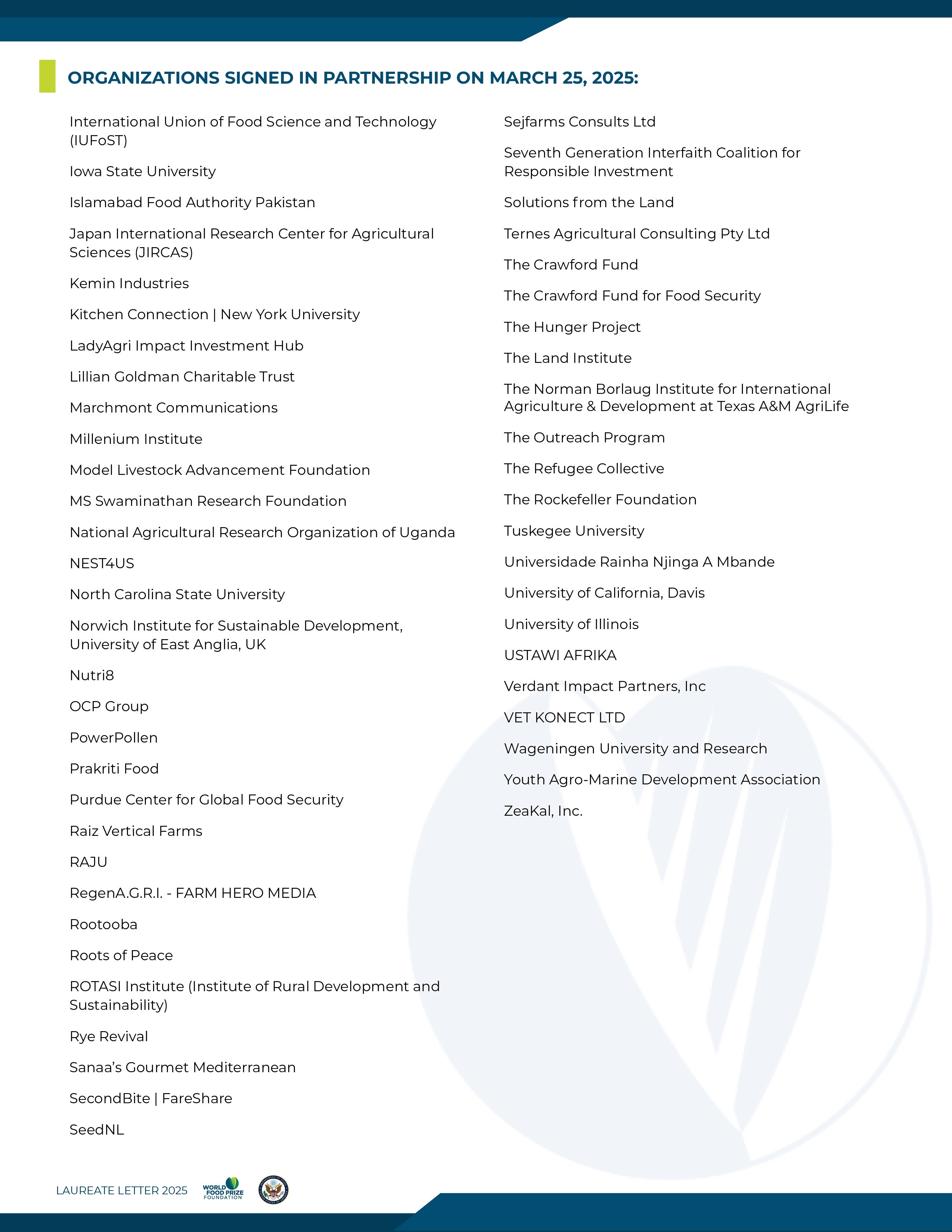 ORGANIZATIONS SIGNED IN PARTNERSHIP ON MARCH 25, 2025:

International Union of Food Science and Technology (IUFoST)

Iowa State University

Islamabad Food Authority Pakistan

Japan International Research Center for Agricultural Sciences (JIRCAS)

Kemin Industries

Kitchen Connection | New York University

LadyAgri Impact Investment Hub

Lillian Goldman Charitable Trust

Marchmont Communications

Millenium Institute

Model Livestock Advancement Foundation

MS Swaminathan Research Foundation

National Agricultural Research Organization of Uganda

NEST4US

North Carolina State University

Norwich Institute for Sustainable Development, University of East Anglia, UK

Nutri8

OCP Group

PowerPollen

Prakriti Food

Purdue Center for Global Food Security

Raiz Vertical Farms

RAJU

RegenA.G.R.I. - FARM HERO MEDIA

Rootooba

Roots of Peace

ROTASI Institute (Institute of Rural Development and Sustainability)

Rye Revival

Sanaa's Gourmet Mediterranean

SecondBite | FareShare

SeedNL

Sejfarms Consults Ltd

Seventh Generation Interfaith Coalition for Responsible Investment

Solutions from the Land

Ternes Agricultural Consulting Pty Ltd

The Crawford Fund

The Crawford Fund for Food Security

The Hunger Project

The Land Institute

The Norman Borlaug Institute for International Agriculture & Development at Texas A&M AgriLife

The Outreach Program

The Refugee Collective

The Rockefeller Foundation

Tuskegee University

Universidade Rainha Njinga A Mbande

University of California, Davis

University of Illinois

USTAWI AFRIKA

Verdant Impact Partners, Inc

VET KONECT LTD

Wageningen University and Research

Youth Agro-Marine Development Association

ZeaKal, Inc.

LAUREATE LETTER 2025

WORLD FOOD PRIZE FOUNDATION